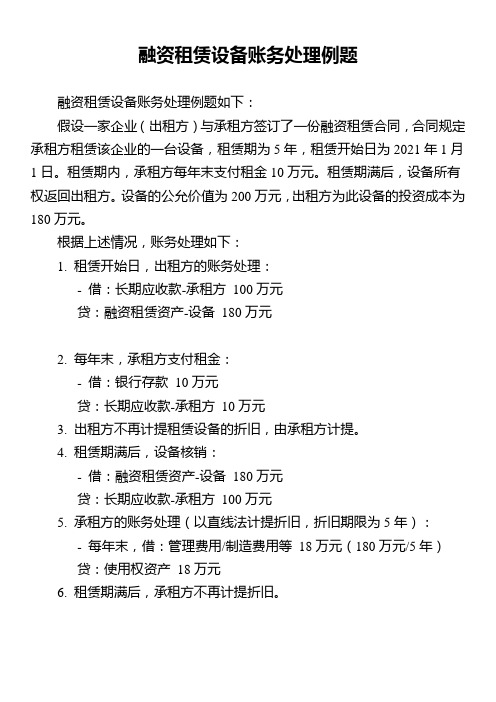 融资租赁设备账务处理例题

融资租赁设备账务处理例题如下：

假设一家企业（出租方）与承租方签订了一份融资租赁合同，合同规定承租方租赁该企业的一台设备，租赁期为 5 年，租赁开始日为 2021 年 1 月 1 日。租赁期内，承租方每年末支付租金 10 万元。租赁期满后，设备所有权返回出租方。设备的公允价值为 200 万元，出租方为此设备的投资成本为 180 万元。

根据上述情况，账务处理如下：

1. 租赁开始日，出租方的账务处理：
- 借：长期应收款-承租方 100 万元
贷：融资租赁资产-设备 180 万元

2. 每年末，承租方支付租金：
- 借：银行存款 10 万元
贷：长期应收款-承租方 10 万元

3. 出租方不再计提租赁设备的折旧，由承租方计提。

4. 租赁期满后，设备核销：
- 借：融资租赁资产-设备 180 万元
贷：长期应收款-承租方 100 万元

5. 承租方的账务处理（以直线法计提折旧，折旧期限为 5 年）：
- 每年末，借：管理费用/制造费用等 18 万元（180 万元/5 年）
贷：使用权资产 18 万元

6. 租赁期满后，承租方不再计提折旧。